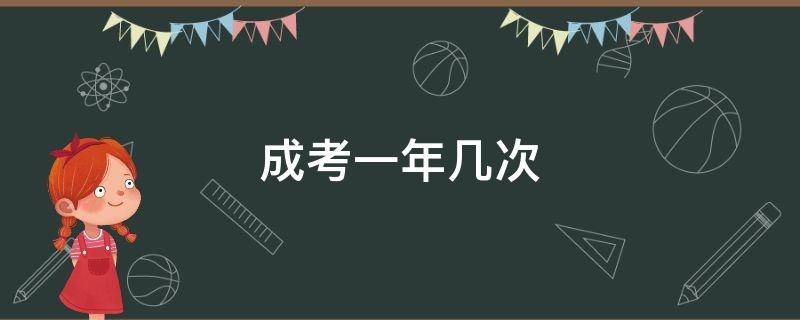 成考一年几次